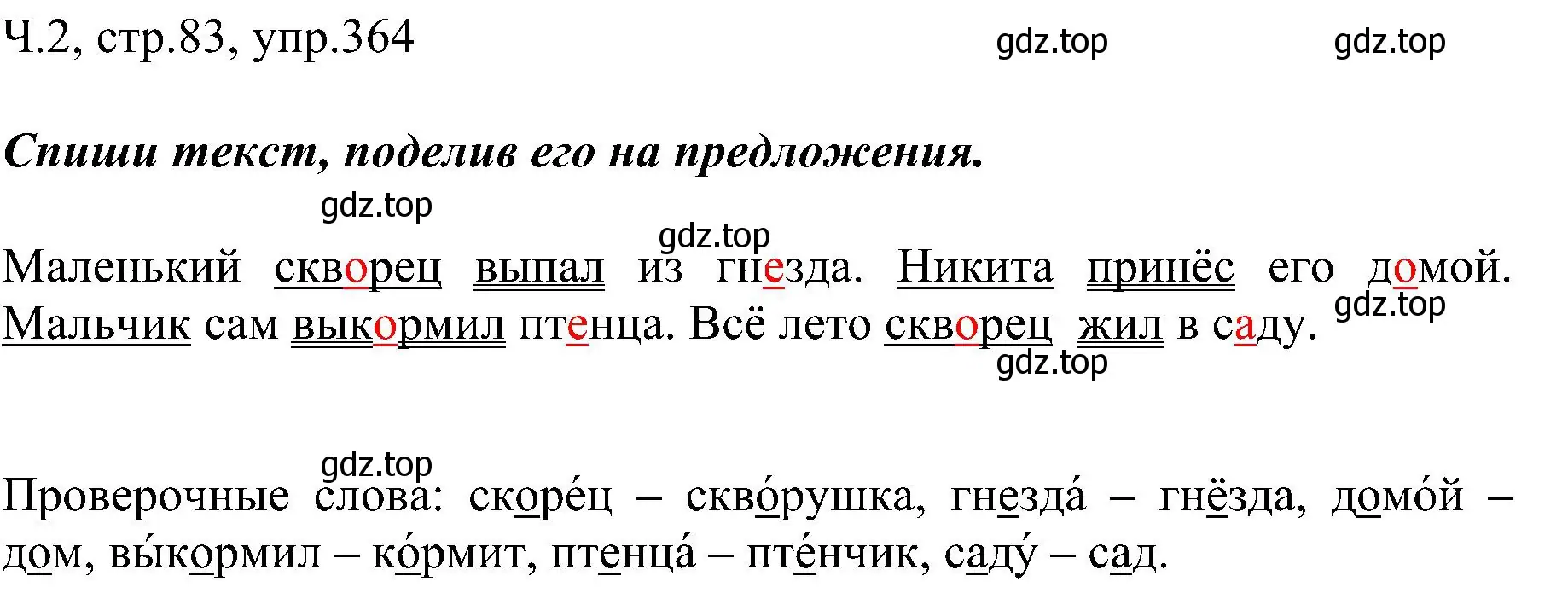 Ч.2, стр.83, упр.364 gdz.top gdz.top

Спиши текст, поделив его на предложения.

gdz.top

gdz.top

Маленький скворец выпал из гнезда. Никита принёс его домой. Мальчик сам выкормил птенца. Всё лето скворец жил в саду. gdz.top

gdz.top

gdz.top

Проверочные слова: скоре́ц – скво́рушка, гнезда́ – гнёзда, домо́й – дом, вы́кормил – ко́рмит, птенца́ – пте́нчик, саду́ – сад.